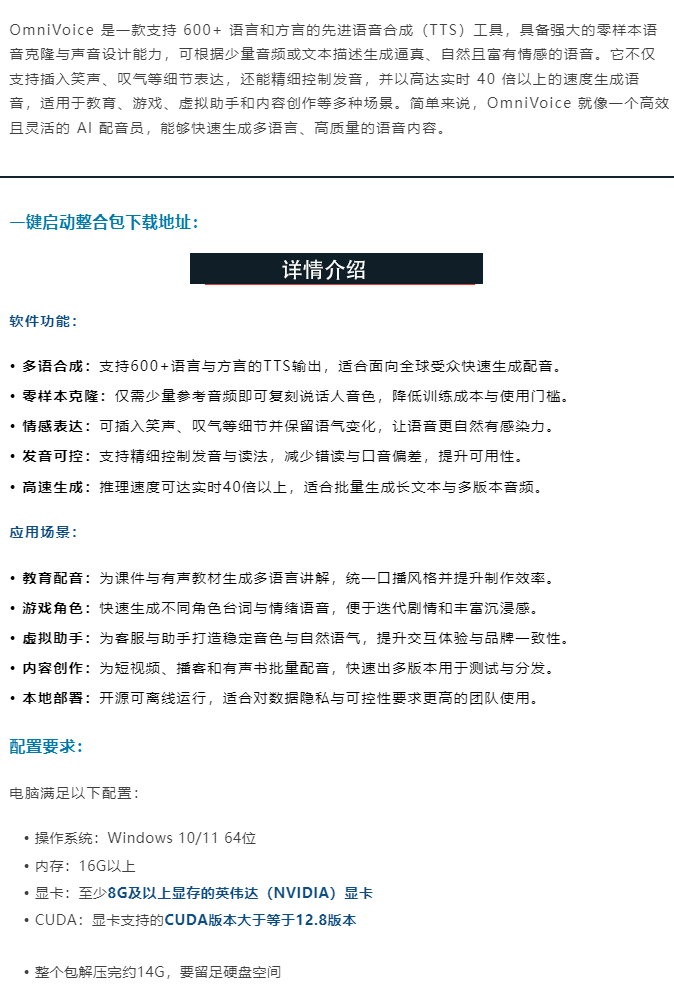 OmniVoice 是一款支持 600+ 语言和方言的先进语音合成（TTS）工具，具备强大的零样本语音克隆与声音设计能力，可根据少量音频或文本描述生成逼真、自然且富有情感的语音。它不仅支持插入笑声、叹气等细节表达，还能精细控制发音，并以高达实时 40 倍以上的速度生成语音，适用于教育、游戏、虚拟助手和内容创作等多种场景。简单来说，OmniVoice 就像一个高效且灵活的 AI 配音员，能够快速生成多语言、高质量的语音内容。

一键启动整合包下载地址：

详情介绍

软件功能：

• 多语合成：支持600+语言与方言的TTS输出，适合面向全球受众快速生成配音。
• 零样本克隆：仅需少量参考音频即可复刻说话人音色，降低训练成本与使用门槛。
• 情感表达：可插入笑声、叹气等细节并保留语气变化，让语音更自然有感染力。
• 发音可控：支持精细控制发音与读法，减少错读与口音偏差，提升可用性。
• 高速生成：推理速度可达实时40倍以上，适合批量生成长文本与多版本音频。

应用场景：

• 教育配音：为课件与有声教材生成多语言讲解，统一口播风格并提升制作效率。
• 游戏角色：快速生成不同角色台词与情绪语音，便于迭代剧情和丰富沉浸感。
• 虚拟助手：为客服与助手打造稳定音色与自然语气，提升交互体验与品牌一致性。
• 内容创作：为短视频、播客和有声书批量配音，快速出多版本用于测试与分发。
• 本地部署：开源可离线运行，适合对数据隐私与可控性要求更高的团队使用。

配置要求：

电脑满足以下配置：

• 操作系统：Windows 10/11 64位
• 内存：16G以上
• 显卡：至少8G及以上显存的英伟达（NVIDIA）显卡
• CUDA：显卡支持的CUDA版本大于等于12.8版本

• 整个包解压完约14G，要留足硬盘空间